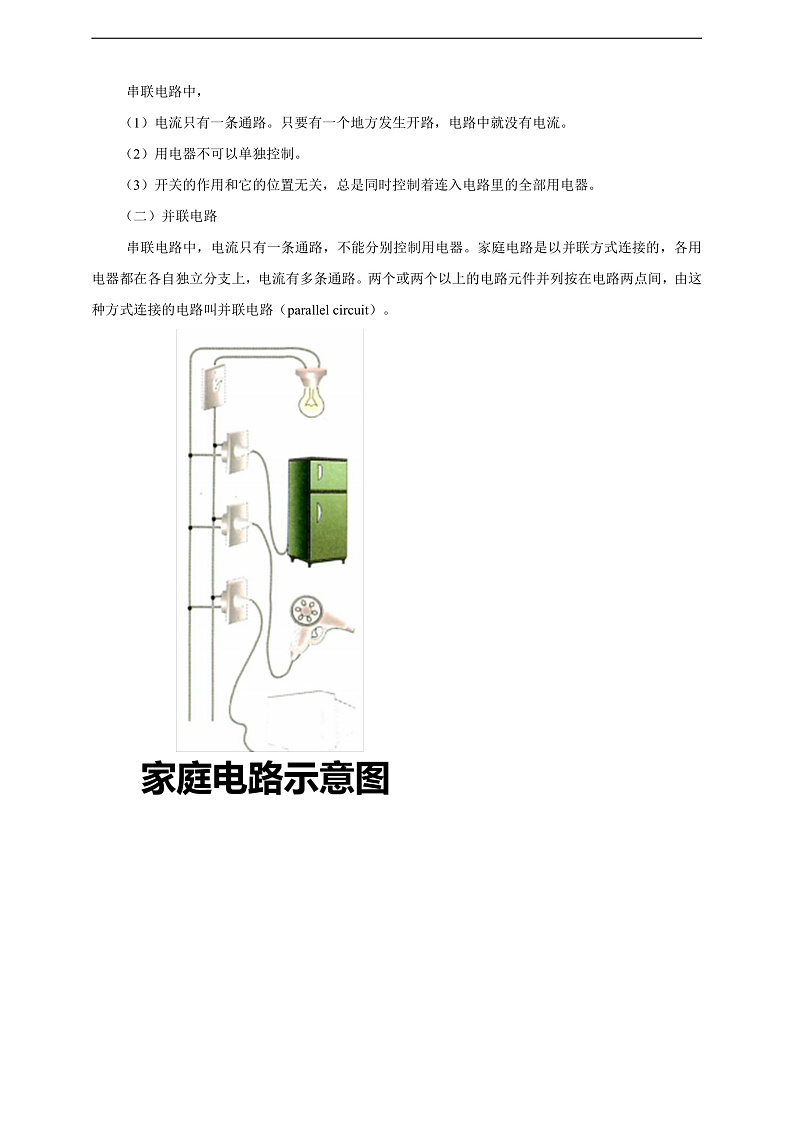 串联电路中，

（1）电流只有一条通路。只要有一个地方发生开路，电路中就没有电流。

（2）用电器不可以单独控制。

（3）开关的作用和它的位置无关，总是同时控制着连入电路里的全部用电器。

（二）并联电路

串联电路中，电流只有一条通路，不能分别控制用电器。家庭电路是以并联方式连接的，各用电器都在各自独立分支上，电流有多条通路。两个或两个以上的电路元件并列按在电路两点间，由这种方式连接的电路叫并联电路（parallel circuit）。

家庭电路示意图